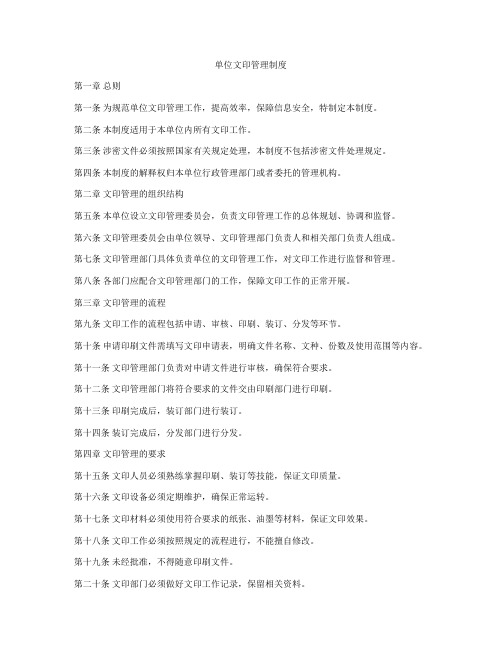 单位文印管理制度

第一章 总则

第一条 为规范单位文印管理工作，提高效率，保障信息安全，特制定本制度。

第二条 本制度适用于本单位内所有文印工作。

第三条 涉密文件必须按照国家有关规定处理，本制度不包括涉密文件处理规定。

第四条 本制度的解释权归本单位行政管理部门或者委托的管理机构。

第二章 文印管理的组织结构

第五条 本单位设立文印管理委员会，负责文印管理工作的总体规划、协调和监督。

第六条 文印管理委员会由单位领导、文印管理部门负责人和相关部门负责人组成。

第七条 文印管理部门具体负责单位的文印管理工作，对文印工作进行监督和管理。

第八条 各部门应配合文印管理部门的工作，保障文印工作的正常开展。

第三章 文印管理的流程

第九条 文印工作的流程包括申请、审核、印刷、装订、分发等环节。

第十条 申请印刷文件需填写文印申请表，明确文件名称、文种、份数及使用范围等内容。

第十一条 文印管理部门负责对申请文件进行审核，确保符合要求。

第十二条 文印管理部门将符合要求的文件交由印刷部门进行印刷。

第十三条 印刷完成后，装订部门进行装订。

第十四条 装订完成后，分发部门进行分发。

第四章 文印管理的要求

第十五条 文印人员必须熟练掌握印刷、装订等技能，保证文印质量。

第十六条 文印设备必须定期维护，确保正常运转。

第十七条 文印材料必须使用符合要求的纸张、油墨等材料，保证文印效果。

第十八条 文印工作必须按照规定的流程进行，不能擅自修改。

第十九条 未经批准，不得随意印刷文件。

第二十条 文印部门必须做好文印工作记录，保留相关资料。